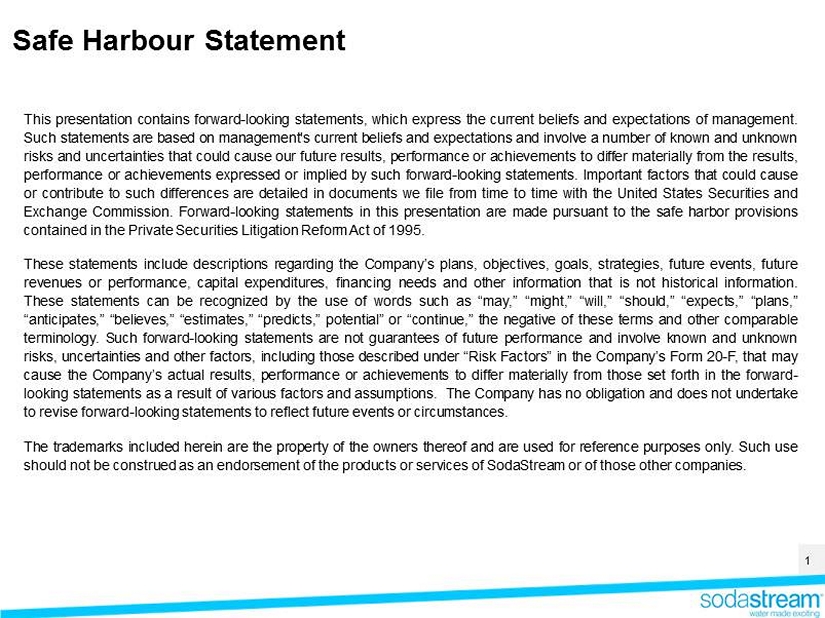 Safe Harbour Statement

This presentation contains forward-looking statements, which express the current beliefs and expectations of management. Such statements are based on management's current beliefs and expectations and involve a number of known and unknown risks and uncertainties that could cause our future results, performance or achievements to differ materially from the results, performance or achievements expressed or implied by such forward-looking statements. Important factors that could cause or contribute to such differences are detailed in documents we file from time to time with the United States Securities and Exchange Commission. Forward-looking statements in this presentation are made pursuant to the safe harbor provisions contained in the Private Securities Litigation Reform Act of 1995.

These statements include descriptions regarding the Company's plans, objectives, goals, strategies, future events, future revenues or performance, capital expenditures, financing needs and other information that is not historical information. These statements can be recognized by the use of words such as "may," "might," "will," "should," "expects," "plans," "anticipates," "believes," "estimates," "predicts," potential" or "continue," the negative of these terms and other comparable terminology. Such forward-looking statements are not guarantees of future performance and involve known and unknown risks, uncertainties and other factors, including those described under "Risk Factors" in the Company's Form 20-F, that may cause the Company's actual results, performance or achievements to differ materially from those set forth in the forward-looking statements as a result of various factors and assumptions. The Company has no obligation and does not undertake to revise forward-looking statements to reflect future events or circumstances.

The trademarks included herein are the property of the owners thereof and are used for reference purposes only. Such use should not be construed as an endorsement of the products or services of SodaStream or of those other companies.

1

sodastream
water made exciting